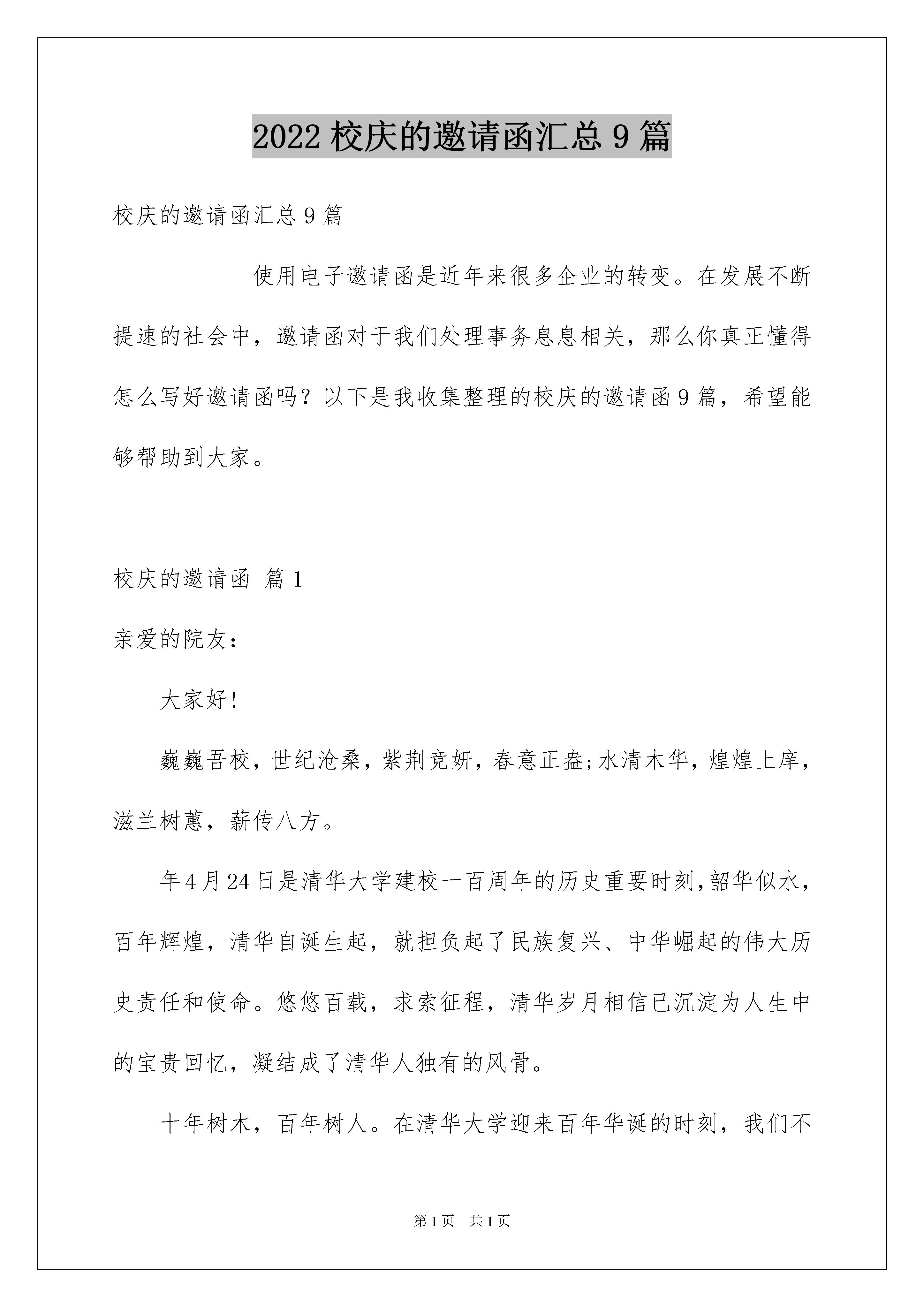 2022 校庆的邀请函汇总 9 篇

校庆的邀请函汇总 9 篇

使用电子邀请函是近年来很多企业的转变。在发展不断提速的社会中，邀请函对于我们处理事务息息相关，那么你真正懂得怎么写好邀请函吗？以下是我收集整理的校庆的邀请函 9 篇，希望能够帮助到大家。

校庆的邀请函 篇 1

亲爱的院友：

大家好！

巍巍吾校，世纪沧桑，紫荆竞妍，春意正盎;水清木华，煌煌上庠，滋兰树蕙，薪传八方。

年 4 月 24 日是清华大学建校一百周年的历史重要时刻，韶华似水，百年辉煌，清华自诞生起，就担负起了民族复兴、中华崛起的伟大历史责任和使命。悠悠百载，求索征程，清华岁月相信已沉淀为人生中的宝贵回忆，凝结成了清华人独有的风骨。

十年树木，百年树人。在清华大学迎来百年华诞的时刻，我们不

第 1 页 共 1 页